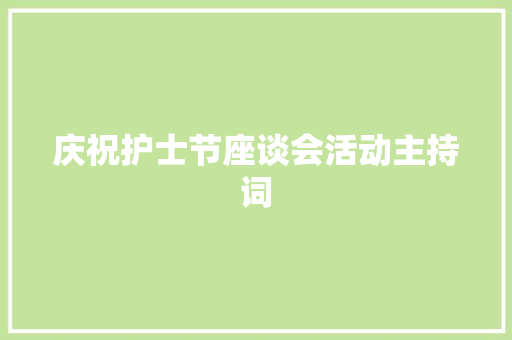 庆祝护士节座谈会活动主持词